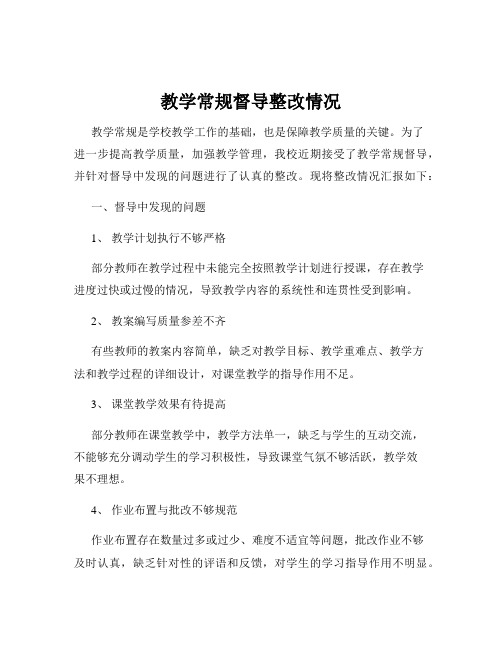 教学常规督导整改情况

教学常规是学校教学工作的基础，也是保障教学质量的关键。为了进一步提高教学质量，加强教学管理，我校近期接受了教学常规督导，并针对督导中发现的问题进行了认真的整改。现将整改情况汇报如下：

一、督导中发现的问题

1、 教学计划执行不够严格

部分教师在教学过程中未能完全按照教学计划进行授课，存在教学进度过快或过慢的情况，导致教学内容的系统性和连贯性受到影响。

2、 教案编写质量参差不齐

有些教师的教案内容简单，缺乏对教学目标、教学重难点、教学方法和教学过程的详细设计，对课堂教学的指导作用不足。

3、 课堂教学效果有待提高

部分教师在课堂教学中，教学方法单一，缺乏与学生的互动交流，不能够充分调动学生的学习积极性，导致课堂气氛不够活跃，教学效果不理想。

4、 作业布置与批改不够规范

作业布置存在数量过多或过少、难度不适宜等问题，批改作业不够及时认真，缺乏针对性的评语和反馈，对学生的学习指导作用不明显。